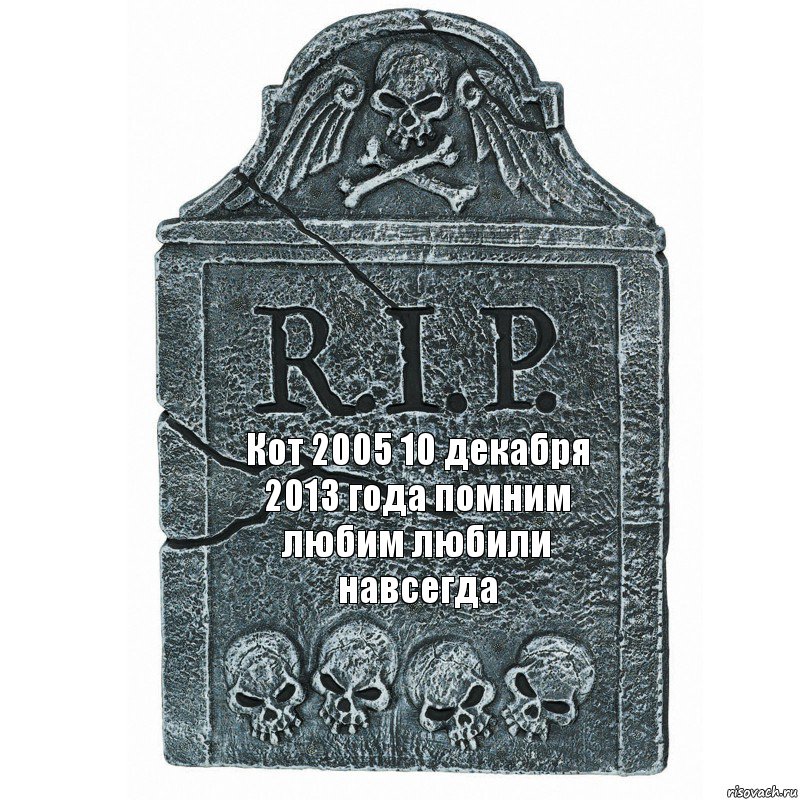 R.I.P.

Кот 2005 10 декабря 2013 года помним любим любили навсегда

risovach.ru